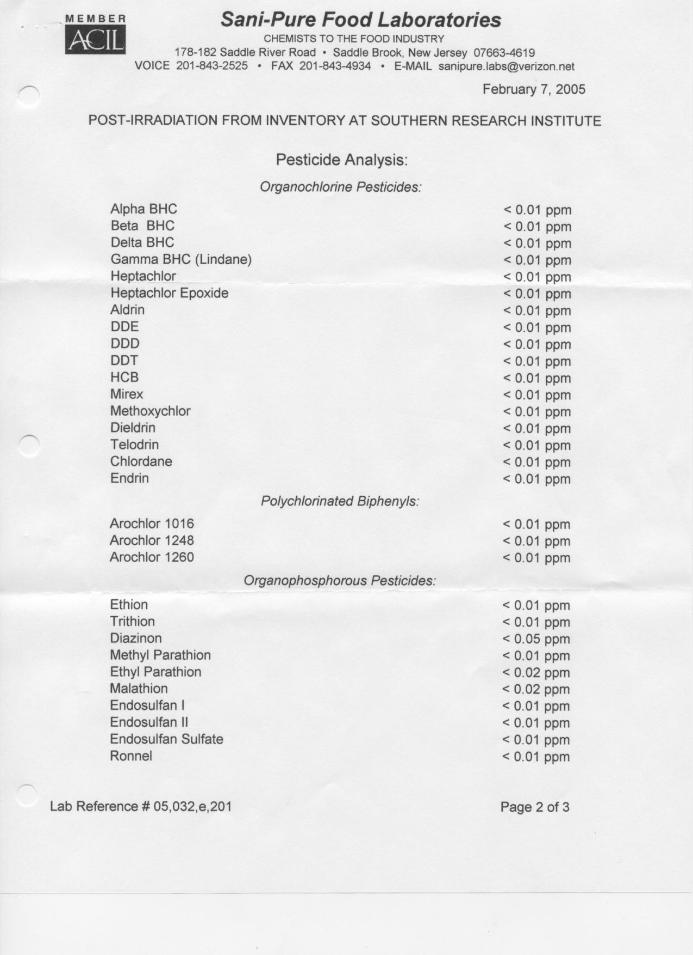 MEMBER
ACIL

Sani-Pure Food Laboratories
CHEMISTS TO THE FOOD INDUSTRY
178-182 Saddle River Road • Saddle Brook, New Jersey 07663-4619
VOICE 201-843-2525 • FAX 201-843-4934 • E-MAIL sanipure.labs@verizon.net

February 7, 2005

POST-IRRADIATION FROM INVENTORY AT SOUTHERN RESEARCH INSTITUTE

Pesticide Analysis:

Organochlorine Pesticides:

| | |
|---|---|
| Alpha BHC | < 0.01 ppm |
| Beta BHC | < 0.01 ppm |
| Delta BHC | < 0.01 ppm |
| Gamma BHC (Lindane) | < 0.01 ppm |
| Heptachlor | < 0.01 ppm |
| Heptachlor Epoxide | < 0.01 ppm |
| Aldrin | < 0.01 ppm |
| DDE | < 0.01 ppm |
| DDD | < 0.01 ppm |
| DDT | < 0.01 ppm |
| HCB | < 0.01 ppm |
| Mirex | < 0.01 ppm |
| Methoxychlor | < 0.01 ppm |
| Dieldrin | < 0.01 ppm |
| Telodrin | < 0.01 ppm |
| Chlordane | < 0.01 ppm |
| Endrin | < 0.01 ppm |

Polychlorinated Biphenyls:

| | |
|---|---|
| Arochlor 1016 | < 0.01 ppm |
| Arochlor 1248 | < 0.01 ppm |
| Arochlor 1260 | < 0.01 ppm |

Organophosphorous Pesticides:

| | |
|---|---|
| Ethion | < 0.01 ppm |
| Trithion | < 0.01 ppm |
| Diazinon | < 0.05 ppm |
| Methyl Parathion | < 0.01 ppm |
| Ethyl Parathion | < 0.02 ppm |
| Malathion | < 0.02 ppm |
| Endosulfan I | < 0.01 ppm |
| Endosulfan II | < 0.01 ppm |
| Endosulfan Sulfate | < 0.01 ppm |
| Ronnel | < 0.01 ppm |

Lab Reference # 05,032,e,201

Page 2 of 3